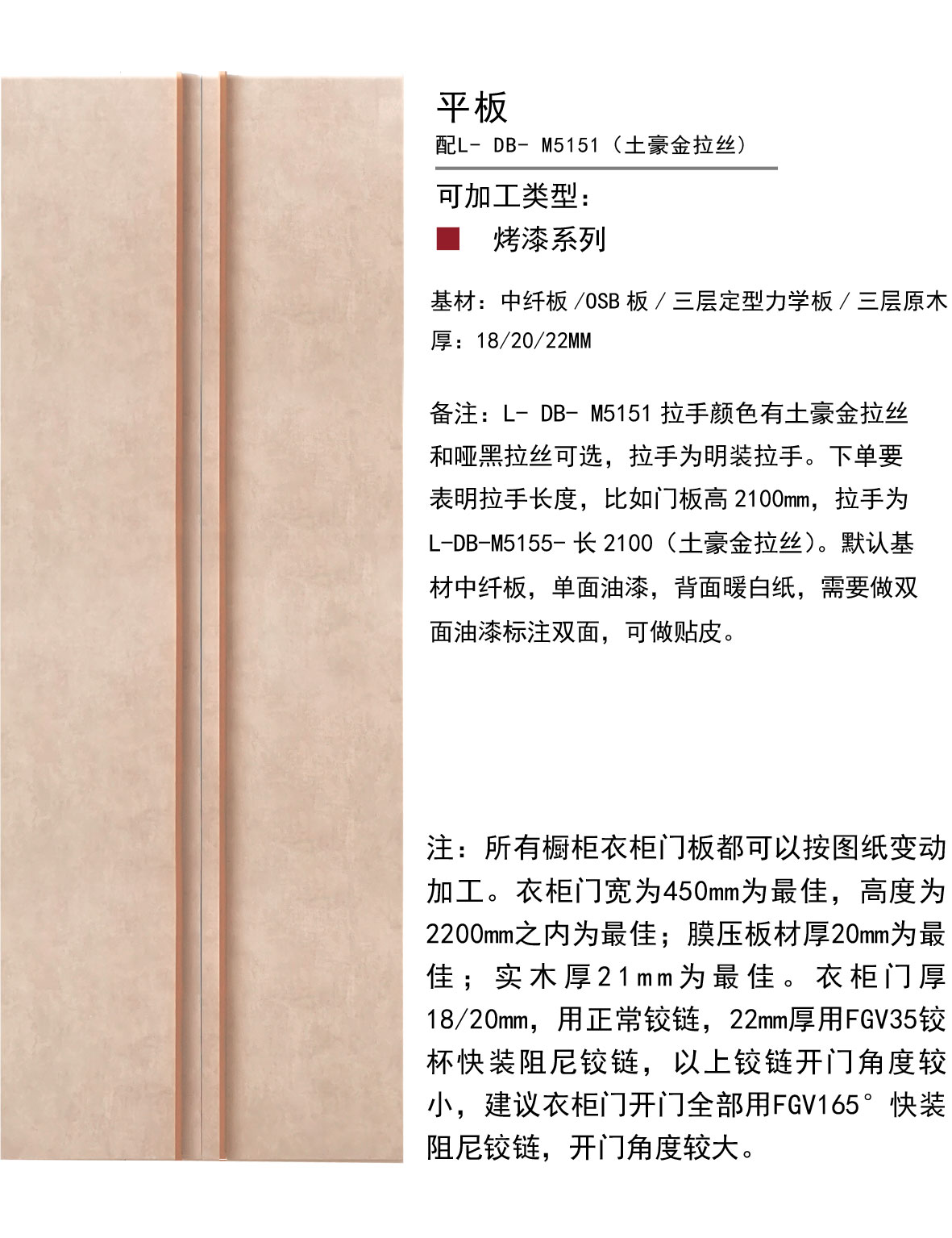 平板

配L- DB- M5151（土豪金拉丝）

可加工类型：

烤漆系列

基材：中纤板 /OSB 板 / 三层定型力学板 / 三层原木
厚：18/20/22MM

备注：L- DB- M5151 拉手颜色有土豪金拉丝和哑黑拉丝可选，拉手为明装拉手。下单要表明拉手长度，比如门板高 2100mm，拉手为 L-DB-M5155- 长 2100（土豪金拉丝）。默认基材中纤板，单面油漆，背面暖白纸，需要做双面油漆标注双面，可做贴皮。

注：所有橱柜衣柜门板都可以按图纸变动加工。衣柜门宽为450mm为最佳，高度为2200mm之内为最佳；膜压板材厚20mm为最佳；实木厚21mm为最佳。衣柜门厚18/20mm，用正常铰链，22mm厚用FGV35铰杯快装阻尼铰链，以上铰链开门角度较小，建议衣柜门开门全部用FGV165°快装阻尼铰链，开门角度较大。